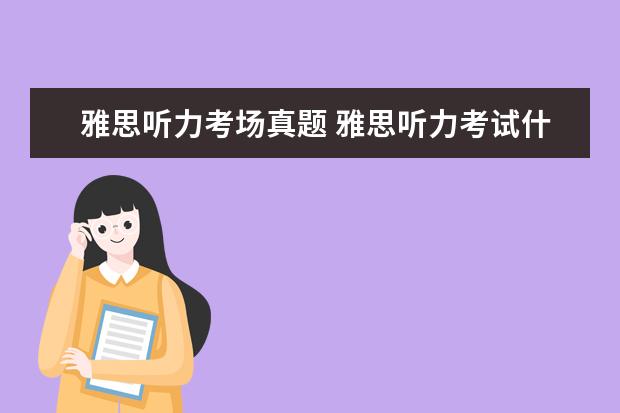 雅思听力考场真题 雅思听力考试什